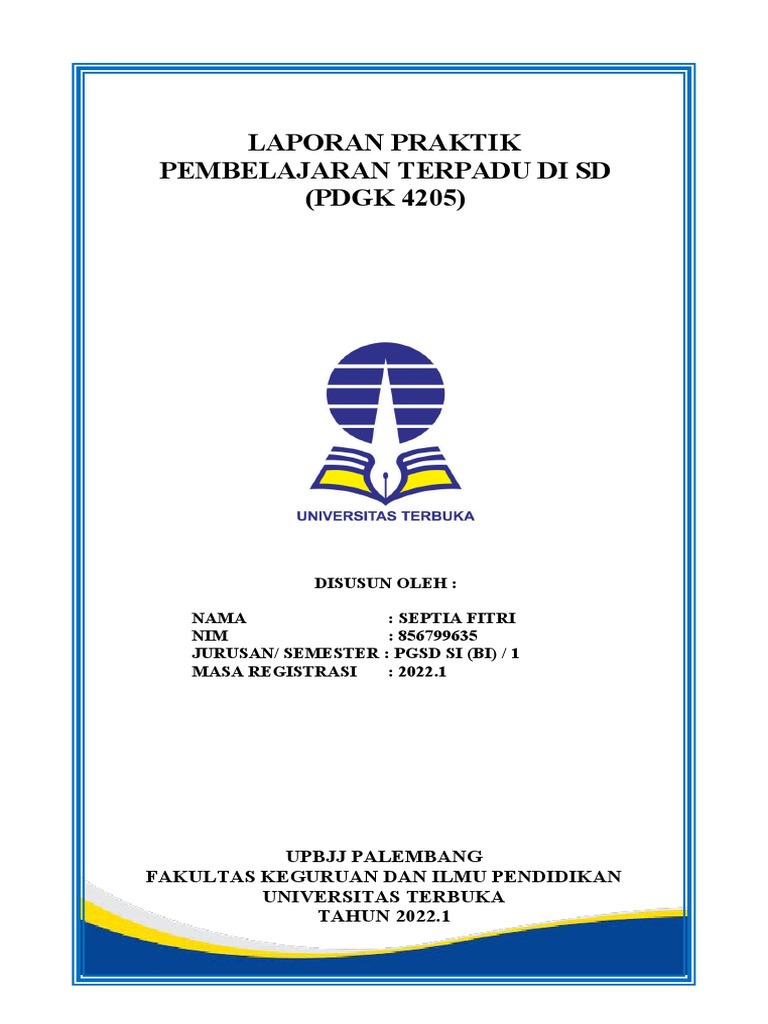 LAPORAN PRAKTIK
PEMBELAJARAN TERPADU DI SD
(PDGK 4205)

UNIVERSITAS TERBUKA

DISUSUN OLEH :

NAMA : SEPTIA FITRI
NIM : 856799635
JURUSAN/ SEMESTER : PGSD SI (BI) / 1
MASA REGISTRASI : 2022.1

UPBJJ PALEMBANG
FAKULTAS KEGURUAN DAN ILMU PENDIDIKAN
UNIVERSITAS TERBUKA
TAHUN 2022.1